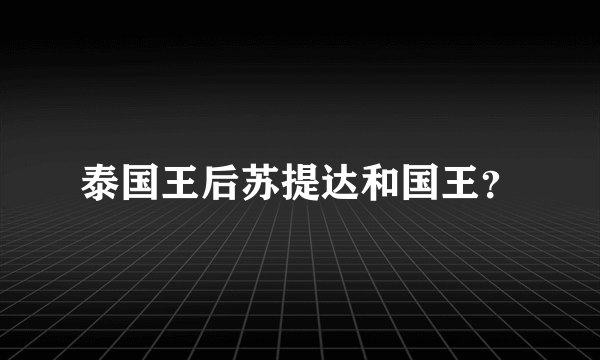 泰国王后苏提达和国王?